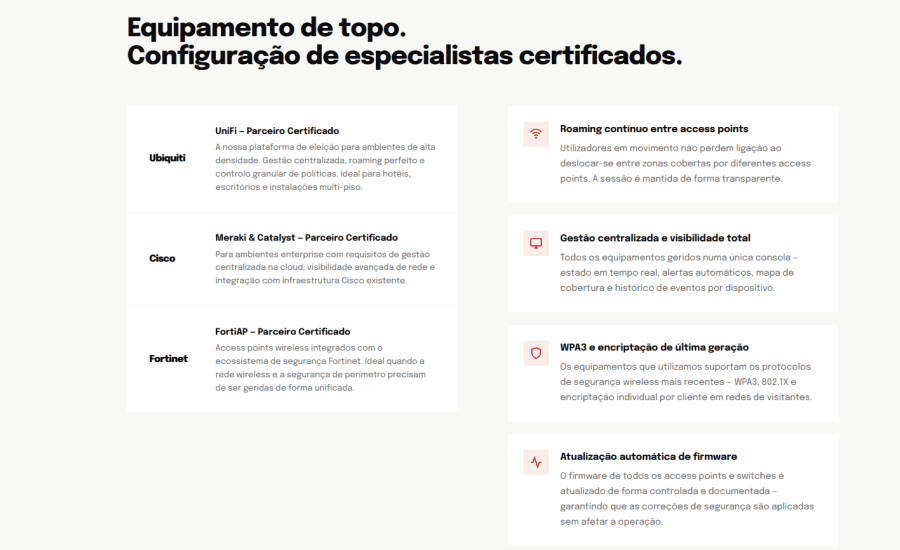 Equipamento de topo.
Configuração de especialistas certificados.

Ubiquiti

UniFi – Parceiro Certificado

A nossa plataforma de eleição para ambientes de alta densidade. Gestão centralizada, roaming perfeito e controlo granular de políticas. Ideal para hotéis, escritórios e instalações multi-piso.

Cisco

Meraki & Catalyst – Parceiro Certificado

Para ambientes enterprise com requisitos de gestão centralizada na cloud, visibilidade avançada de rede e integração com infraestrutura Cisco existente.

Fortinet

FortiAP – Parceiro Certificado

Access points wireless integrados com o ecossistema de segurança Fortinet. Ideal quando a rede wireless e a segurança de perímetro precisam de ser geridas de forma unificada.

Roaming contínuo entre access points

Utilizadores em movimento não perdem ligação ao deslocar-se entre zonas cobertas por diferentes access points. A sessão é mantida de forma transparente.

Gestão centralizada e visibilidade total

Todos os equipamentos geridos numa única consola – estado em tempo real, alertas automáticos, mapa de cobertura e histórico de eventos por dispositivo.

WPA3 e encriptação de última geração

Os equipamentos que utilizamos suportam os protocolos de segurança wireless mais recentes – WPA3, 802.1X e encriptação individual por cliente em redes de visitantes.

Atualização automática de firmware

O firmware de todos os access points e switches é atualizado de forma controlada e documentada – garantindo que as correções de segurança são aplicadas sem afetar a operação.